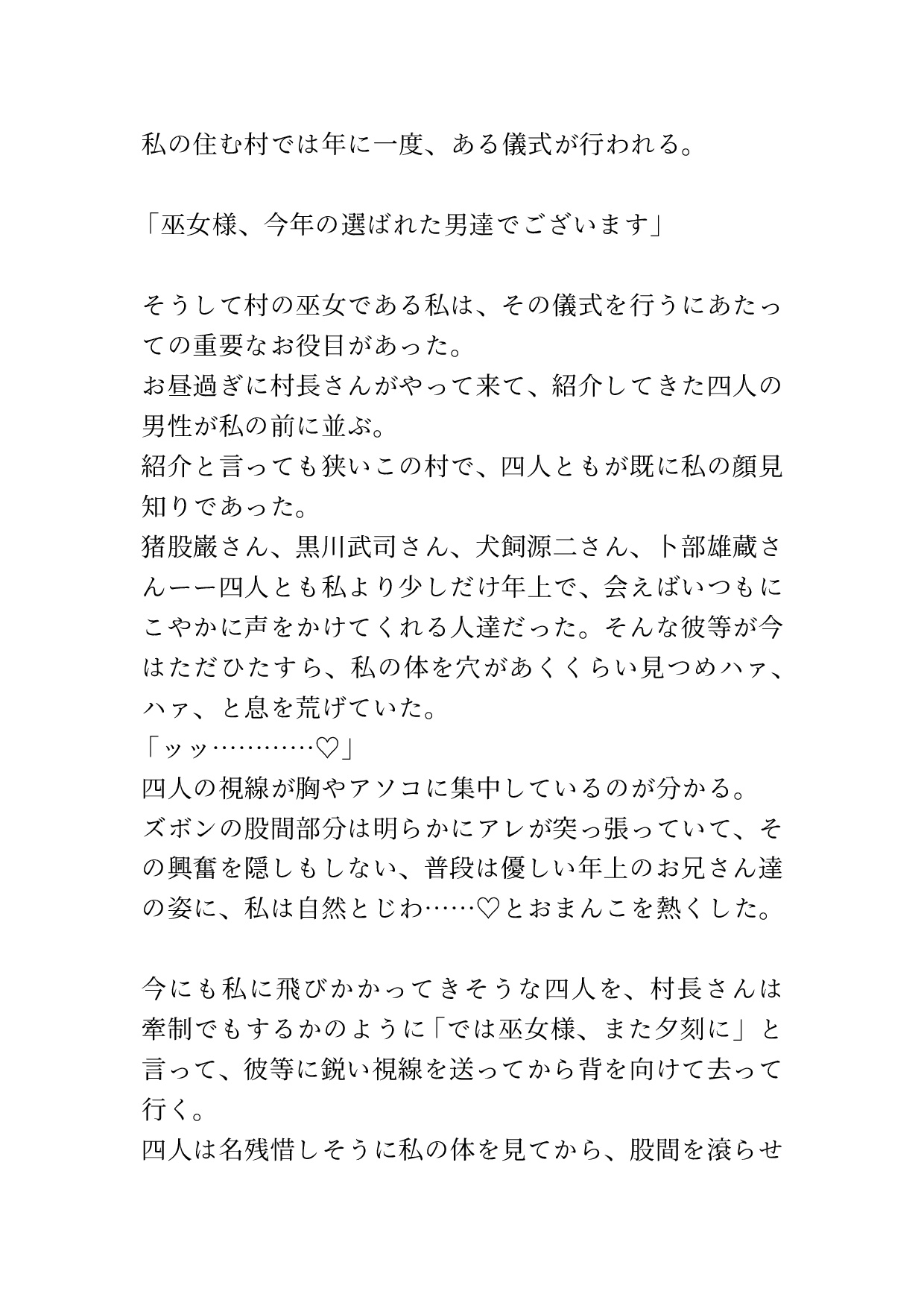 私の住む村では年に一度、ある儀式が行われる。

「巫女様、今年の選ばれた男達でございます」

そうして村の巫女である私は、その儀式を行うにあたっての重要なお役目があった。
お昼過ぎに村長さんがやって来て、紹介してきた四人の男性が私の前に並ぶ。
紹介と言っても狭いこの村で、四人ともが既に私の顔見知りであった。
猪股巌さん、黒川武司さん、犬飼源二さん、卜部雄蔵さんーー四人とも私より少しだけ年上で、会えばいつもにこやかに声をかけてくれる人達だった。そんな彼等が今はただひたすら、私の体を穴があくくらい見つめハァ、ハァ、と息を荒げていた。
「ッッ…………♡」
四人の視線が胸やアソコに集中しているのが分かる。
ズボンの股間部分は明らかにアレが突っ張っていて、その興奮を隠しもしない、普段は優しい年上のお兄さん達の姿に、私は自然とじわ……♡とおまんこを熱くした。

今にも私に飛びかかってきそうな四人を、村長さんは牽制でもするかのように「では巫女様、また夕刻に」と言って、彼等に鋭い視線を送ってから背を向けて去って行く。
四人は名残惜しそうに私の体を見てから、股間を滾らせ